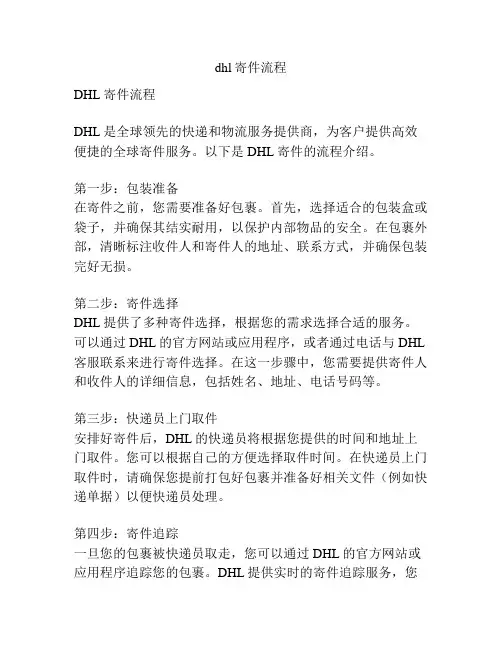 dhl 寄件流程

DHL 寄件流程

DHL 是全球领先的快递和物流服务提供商，为客户提供高效便捷的全球寄件服务。以下是 DHL 寄件的流程介绍。

第一步：包装准备
在寄件之前，您需要准备好包裹。首先，选择适合的包装盒或袋子，并确保其结实耐用，以保护内部物品的安全。在包裹外部，清晰标注收件人和寄件人的地址、联系方式，并确保包装完好无损。

第二步：寄件选择
DHL 提供了多种寄件选择，根据您的需求选择合适的服务。可以通过 DHL 的官方网站或应用程序，或者通过电话与 DHL 客服联系来进行寄件选择。在这一步骤中，您需要提供寄件人和收件人的详细信息，包括姓名、地址、电话号码等。

第三步：快递员上门取件
安排好寄件后，DHL 的快递员将根据您提供的时间和地址上门取件。您可以根据自己的方便选择取件时间。在快递员上门取件时，请确保您提前打包好包裹并准备好相关文件（例如快递单据）以便快递员处理。

第四步：寄件追踪
一旦您的包裹被快递员取走，您可以通过 DHL 的官方网站或应用程序追踪您的包裹。DHL 提供实时的寄件追踪服务，您